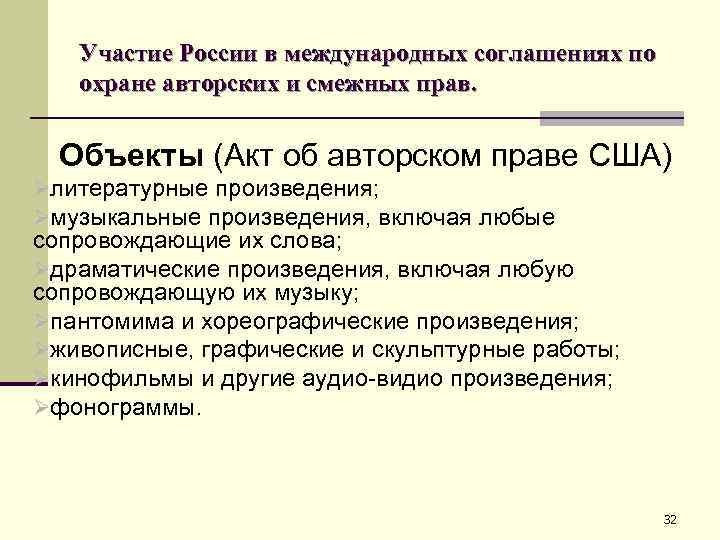 Участие России в международных соглашениях по охране авторских и смежных прав.

Объекты (Акт об авторском праве США)

➢литературные произведения;

➢музыкальные произведения, включая любые сопровождающие их слова;

➢драматические произведения, включая любую сопровождающую их музыку;

➢пантомима и хореографические произведения;

➢живописные, графические и скульптурные работы;

➢кинофильмы и другие аудио-видио произведения;

➢фонограммы.

32